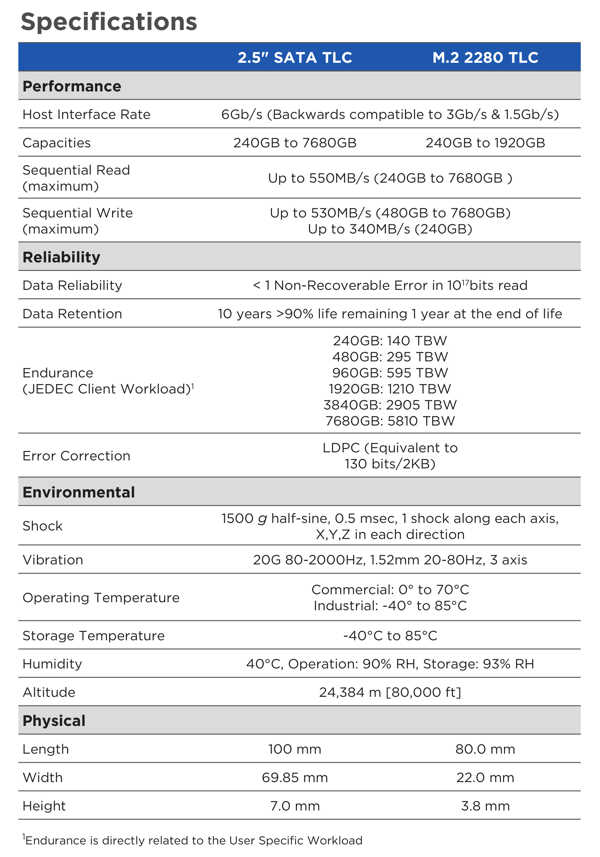 Specifications

| | 2.5" SATA TLC | M.2 2280 TLC |
|---|---|---|
| **Performance** | | |
| Host Interface Rate | 6Gb/s (Backwards compatible to 3Gb/s & 1.5Gb/s) | |
| Capacities | 240GB to 7680GB | 240GB to 1920GB |
| Sequential Read (maximum) | Up to 550MB/s (240GB to 7680GB ) | |
| Sequential Write (maximum) | Up to 530MB/s (480GB to 7680GB) Up to 340MB/s (240GB) | |
| **Reliability** | | |
| Data Reliability | < 1 Non-Recoverable Error in $10^{17}$bits read | |
| Data Retention | 10 years >90% life remaining 1 year at the end of life | |
| Endurance (JEDEC Client Workload)$^1$ | 240GB: 140 TBW 480GB: 295 TBW 960GB: 595 TBW 1920GB: 1210 TBW 3840GB: 2905 TBW 7680GB: 5810 TBW | |
| Error Correction | LDPC (Equivalent to 130 bits/2KB) | |
| **Environmental** | | |
| Shock | 1500 g half-sine, 0.5 msec, 1 shock along each axis, X,Y,Z in each direction | |
| Vibration | 20G 80-2000Hz, 1.52mm 20-80Hz, 3 axis | |
| Operating Temperature | Commercial: 0° to 70°C Industrial: -40° to 85°C | |
| Storage Temperature | -40°C to 85°C | |
| Humidity | 40°C, Operation: 90% RH, Storage: 93% RH | |
| Altitude | 24,384 m [80,000 ft] | |
| **Physical** | | |
| Length | 100 mm | 80.0 mm |
| Width | 69.85 mm | 22.0 mm |
| Height | 7.0 mm | 3.8 mm |

$^1$Endurance is directly related to the User Specific Workload